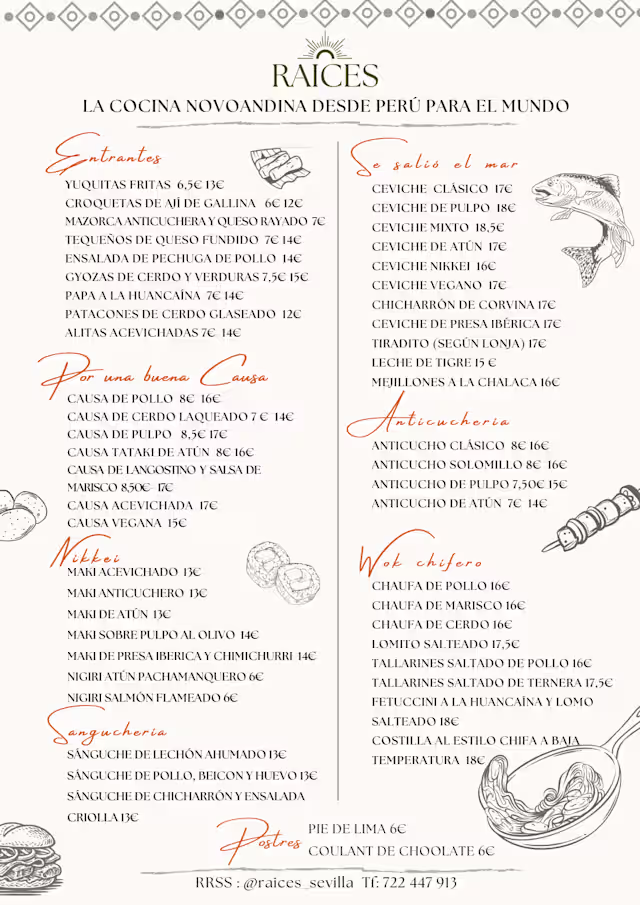 RAICES

LA COCINA NOVOANDINA DESDE PERÚ PARA EL MUNDO

Entrantes
YUQUITAS FRITAS 6,5€ 13€
CROQUETAS DE AJÍ DE GALLINA 6€ 12€
MAZORCA ANTICUCHERA Y QUESO RAYADO 7€
TEQUEÑOS DE QUESO FUNDIDO 7€ 14€
ENSALADA DE PECHUGA DE POLLO 14€
GYOZAS DE CERDO Y VERDURAS 7,5€ 15€
PAPA A LA HUANCAÍNA 7€ 14€
PATACONES DE CERDO GLASEADO 12€
ALITAS ACEVICHADAS 7€ 14€

Por una buena Causa
CAUSA DE POLLO 8€ 16€
CAUSA DE CERDO LAQUEADO 7 € 14€
CAUSA DE PULPO 8,5€ 17€
CAUSA TATAKI DE ATÚN 8€ 16€
CAUSA DE LANGOSTINO Y SALSA DE MARISCO 8,50€ 17€
CAUSA ACEVICHADA 17€
CAUSA VEGANA 15€

Nikkei
MAKI ACEVICHADO 13€
MAKI ANTICUCHERO 13€
MAKI DE ATÚN 13€
MAKI SOBRE PULPO AL OLIVO 14€
MAKI DE PRESA IBERICA Y CHIMICHURRI 14€
NIGIRI ATÚN PACHAMANQUERO 6€
NIGIRI SALMÓN FLAMEADO 6€

Sangucheria
SÁNGUCHE DE LECHÓN AHUMADO 13€
SÁNGUCHE DE POLLO, BEICON Y HUEVO 13€
SÁNGUCHE DE CHICHARRÓN Y ENSALADA CRIOLLA 13€

Se salió el mar
CEVICHE CLÁSICO 17€
CEVICHE DE PULPO 18€
CEVICHE MIXTO 18,5€
CEVICHE DE ATÚN 17€
CEVICHE NIKKEI 16€
CEVICHE VEGANO 17€
CHICHARRÓN DE CORVINA 17€
CEVICHE DE PRESA IBÉRICA 17€
TIRADITO (SEGÚN LONJA) 17€
LECHE DE TIGRE 15 €
MEJILLONES A LA CHALACA 16€

Anticucheria
ANTICUCHO CLÁSICO 8€ 16€
ANTICUCHO SOLOMILLO 8€ 16€
ANTICUCHO DE PULPO 7,50€ 15€
ANTICUCHO DE ATÚN 7€ 14€

Wok chifero
CHAUFA DE POLLO 16€
CHAUFA DE MARISCO 16€
CHAUFA DE CERDO 16€
LOMITO SALTEADO 17,5€
TALLARINES SALTADO DE POLLO 16€
TALLARINES SALTADO DE TERNERA 17,5€
FETUCCINI A LA HUANCAÍNA Y LOMO SALTEADO 18€
COSTILLA AL ESTILO CHIFA A BAJA TEMPERATURA 18€

Postres
PIE DE LIMA 6€
COULANT DE CHOOLATE 6€

RRSS : @raices_sevilla Tf: 722 447 913